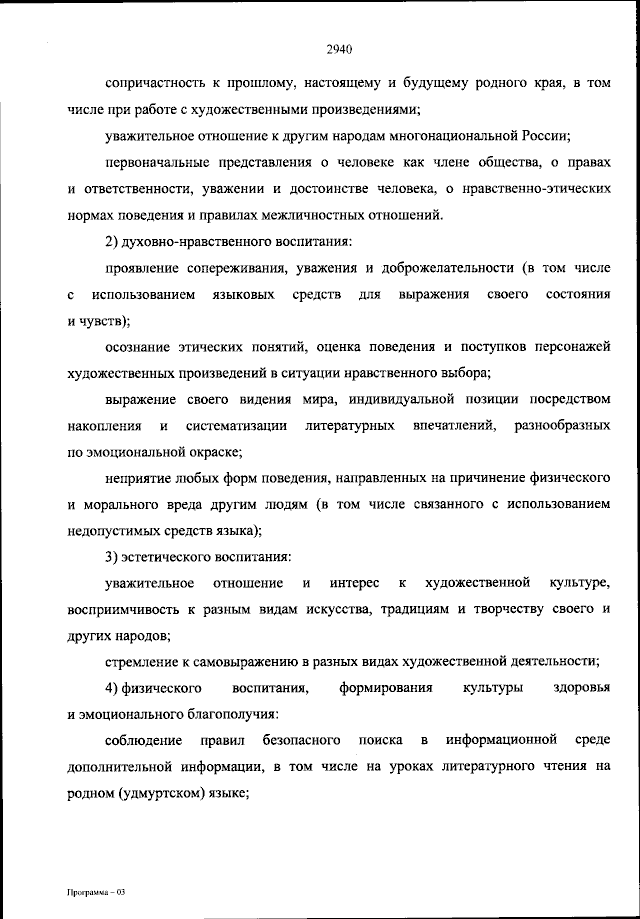 2940

сопричастность к прошлому, настоящему и будущему родного края, в том числе при работе с художественными произведениями;

уважительное отношение к другим народам многонациональной России;

первоначальные представления о человеке как члене общества, о правах и ответственности, уважении и достоинстве человека, о нравственно-этических нормах поведения и правилах межличностных отношений.

2) духовно-нравственного воспитания:

проявление сопереживания, уважения и доброжелательности (в том числе с использованием языковых средств для выражения своего состояния и чувств);

осознание этических понятий, оценка поведения и поступков персонажей художественных произведений в ситуации нравственного выбора;

выражение своего видения мира, индивидуальной позиции посредством накопления и систематизации литературных впечатлений, разнообразных по эмоциональной окраске;

неприятие любых форм поведения, направленных на причинение физического и морального вреда другим людям (в том числе связанного с использованием недопустимых средств языка);

3) эстетического воспитания:

уважительное отношение и интерес к художественной культуре, восприимчивость к разным видам искусства, традициям и творчеству своего и других народов;

стремление к самовыражению в разных видах художественной деятельности;

4) физического воспитания, формирования культуры здоровья и эмоционального благополучия:

соблюдение правил безопасного поиска в информационной среде дополнительной информации, в том числе на уроках литературного чтения на родном (удмуртском) языке;

Программа – 03